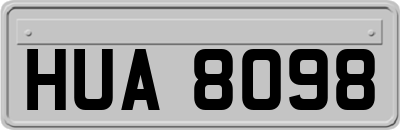 HUA 8098